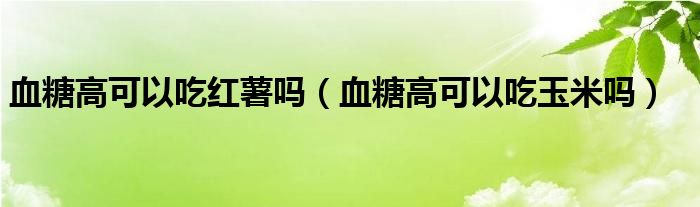 血糖高可以吃红薯吗（血糖高可以吃玉米吗）